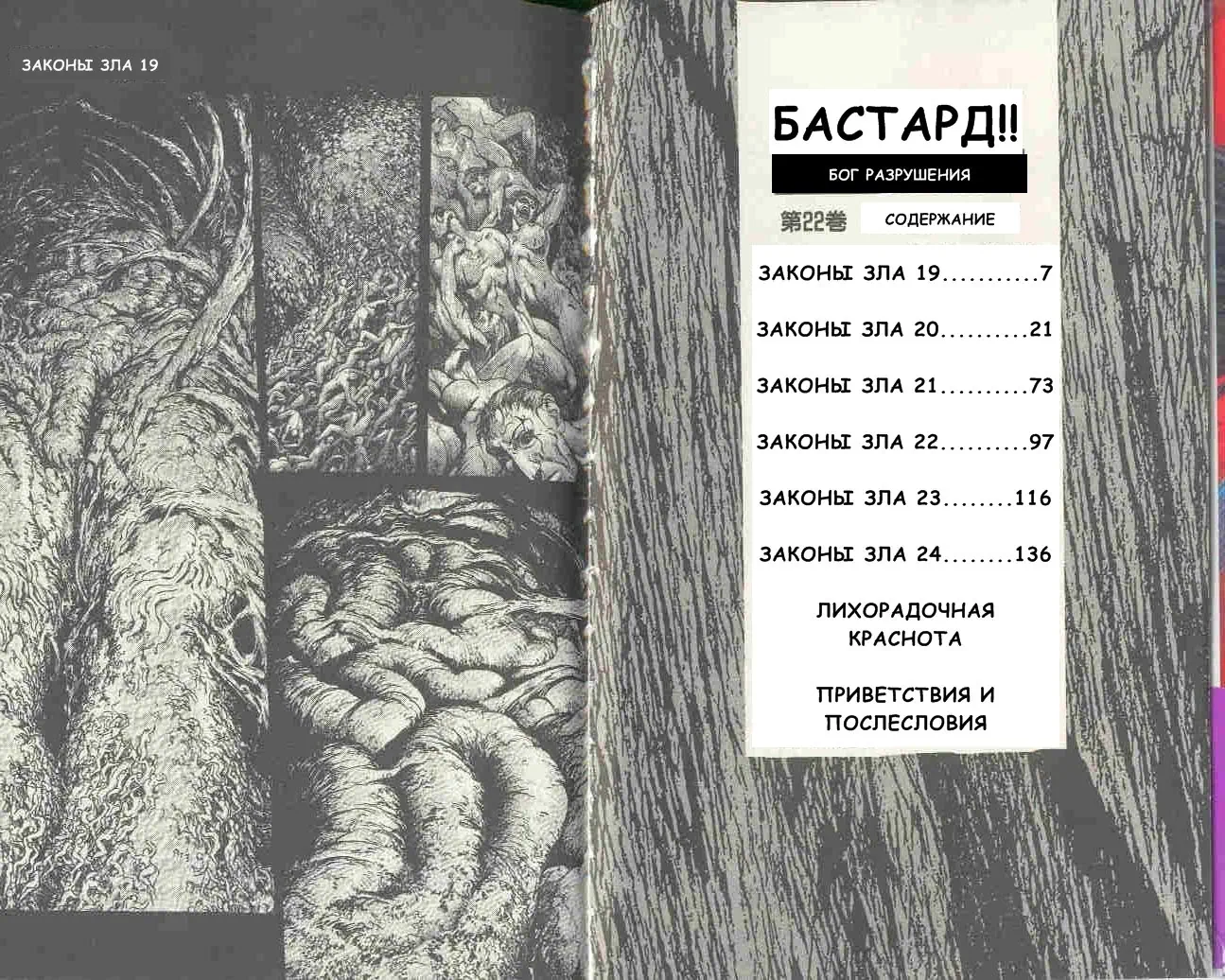 ЗАКОНЫ ЗЛА 19

БАСТАРД!!

БОГ РАЗРУШЕНИЯ

第22巻 СОДЕРЖАНИЕ

ЗАКОНЫ ЗЛА 19...........7

ЗАКОНЫ ЗЛА 20..........21

ЗАКОНЫ ЗЛА 21..........73

ЗАКОНЫ ЗЛА 22..........97

ЗАКОНЫ ЗЛА 23........116

ЗАКОНЫ ЗЛА 24........136

ЛИХОРАДОЧНАЯ КРАСНОТА

ПРИВЕТСТВИЯ И ПОСЛЕСЛОВИЯ